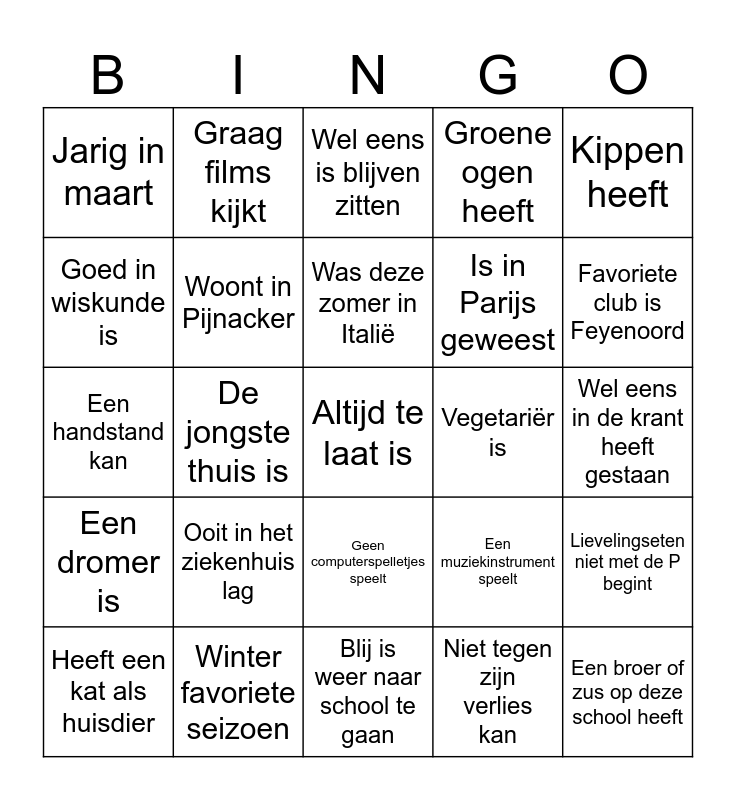 | B | I | N | G | O |
|---|---|---|---|---|
| Jarig in maart | Graag films kijkt | Wel eens is blijven zitten | Groene ogen heeft | Kippen heeft |
| Goed in wiskunde is | Woont in Pijnacker | Was deze zomer in Italië | Is in Parijs geweest | Favoriete club is Feyenoord |
| Een handstand kan | De jongste thuis is | Altijd te laat is | Vegetariër is | Wel eens in de krant heeft gestaan |
| Een dromer is | Ooit in het ziekenhuis lag | Geen computerspelletjes speelt | Een muziekinstrument speelt | Lievelingseten niet met de P begint |
| Heeft een kat als huisdier | Winter favoriete seizoen | Blij is weer naar school te gaan | Niet tegen zijn verlies kan | Een broer of zus op deze school heeft |